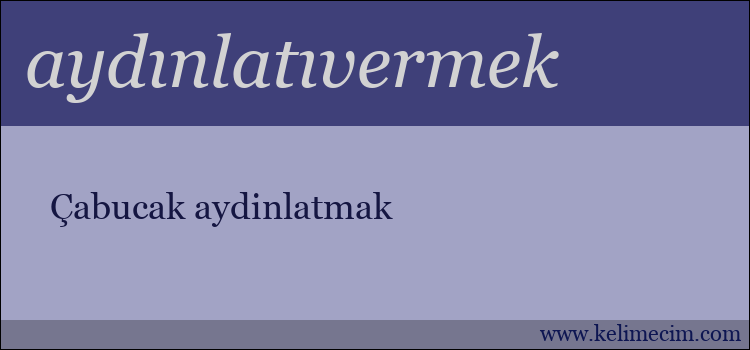 aydınlatıvermek

Çabucak aydinlatmak

www.kelimecim.com